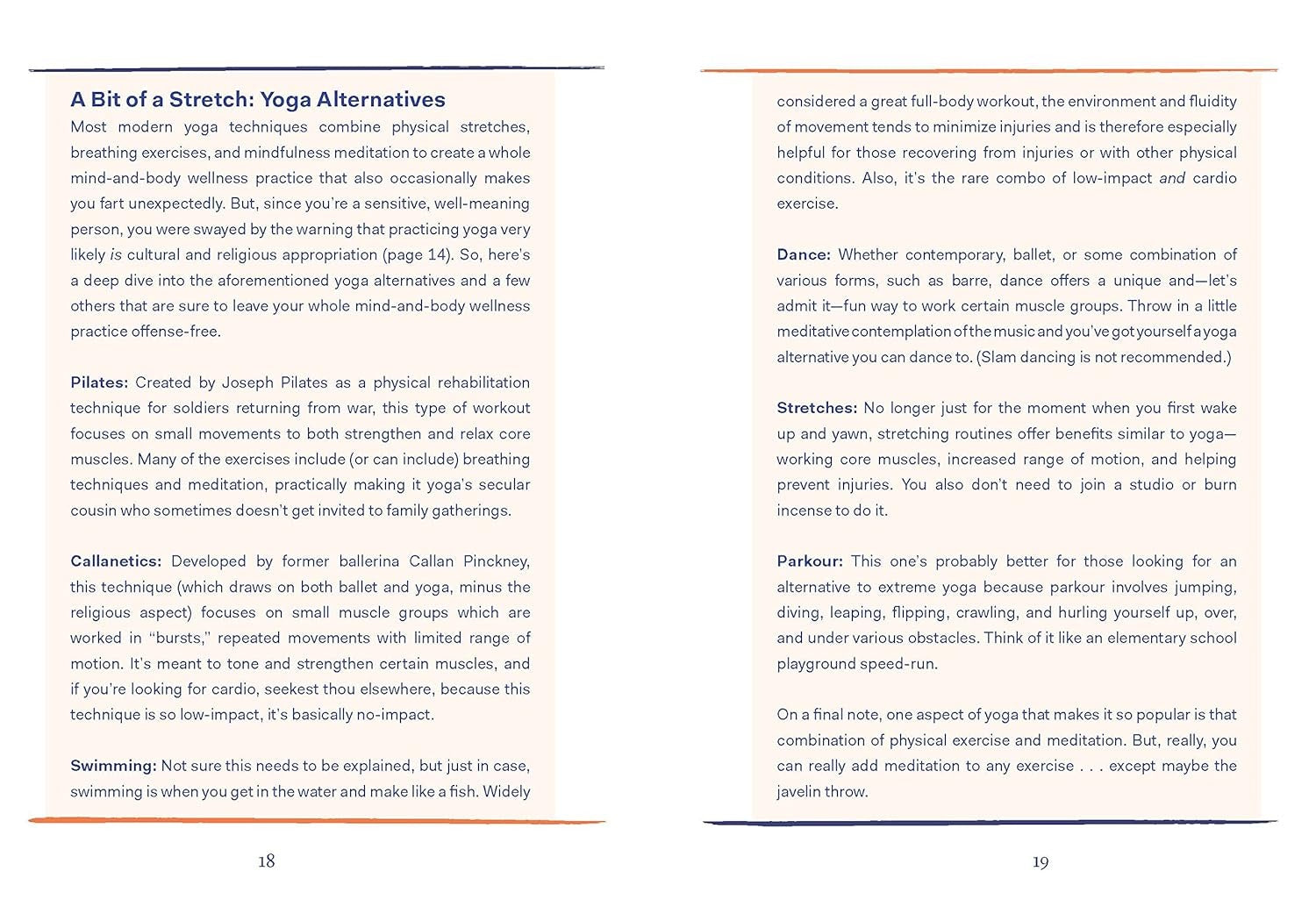 A Bit of a Stretch: Yoga Alternatives
Most modern yoga techniques combine physical stretches, breathing exercises, and mindfulness meditation to create a whole mind-and-body wellness practice that also occasionally makes you fart unexpectedly. But, since you're a sensitive, well-meaning person, you were swayed by the warning that practicing yoga very likely is cultural and religious appropriation (page 14). So, here's a deep dive into the aforementioned yoga alternatives and a few others that are sure to leave your whole mind-and-body wellness practice offense-free.

Pilates: Created by Joseph Pilates as a physical rehabilitation technique for soldiers returning from war, this type of workout focuses on small movements to both strengthen and relax core muscles. Many of the exercises include (or can include) breathing techniques and meditation, practically making it yoga's secular cousin who sometimes doesn't get invited to family gatherings.

Callanetics: Developed by former ballerina Callan Pinckney, this technique (which draws on both ballet and yoga, minus the religious aspect) focuses on small muscle groups which are worked in "bursts," repeated movements with limited range of motion. It's meant to tone and strengthen certain muscles, and if you're looking for cardio, seekest thou elsewhere, because this technique is so low-impact, it's basically no-impact.

Swimming: Not sure this needs to be explained, but just in case, swimming is when you get in the water and make like a fish. Widely

18

considered a great full-body workout, the environment and fluidity of movement tends to minimize injuries and is therefore especially helpful for those recovering from injuries or with other physical conditions. Also, it's the rare combo of low-impact and cardio exercise.

Dance: Whether contemporary, ballet, or some combination of various forms, such as barre, dance offers a unique and—let's admit it—fun way to work certain muscle groups. Throw in a little meditative contemplation of the music and you've got yourself a yoga alternative you can dance to. (Slam dancing is not recommended.)

Stretches: No longer just for the moment when you first wake up and yawn, stretching routines offer benefits similar to yoga—working core muscles, increased range of motion, and helping prevent injuries. You also don't need to join a studio or burn incense to do it.

Parkour: This one's probably better for those looking for an alternative to extreme yoga because parkour involves jumping, diving, leaping, flipping, crawling, and hurling yourself up, over, and under various obstacles. Think of it like an elementary school playground speed-run.

On a final note, one aspect of yoga that makes it so popular is that combination of physical exercise and meditation. But, really, you can really add meditation to any exercise . . . except maybe the javelin throw.

19